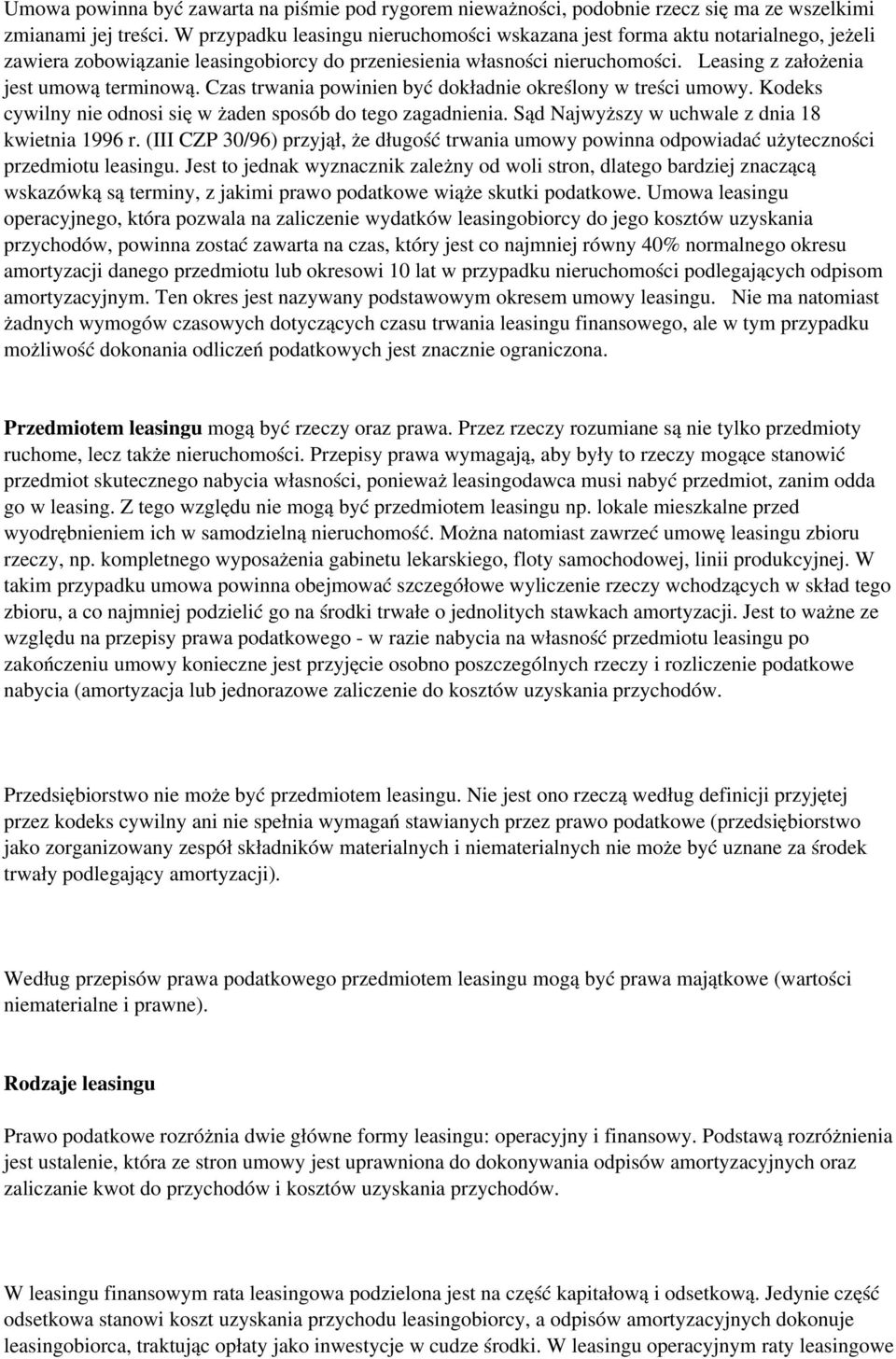 Umowa powinna być zawarta na piśmie pod rygorem nieważności, podobnie rzecz się ma ze wszelkimi zmianami jej treści. W przypadku leasingu nieruchomości wskazana jest forma aktu notarialnego, jeżeli zawiera zobowiązanie leasingobiorcy do przeniesienia własności nieruchomości. Leasing z założenia jest umową terminową. Czas trwania powinien być dokładnie określony w treści umowy. Kodeks cywilny nie odnosi się w żaden sposób do tego zagadnienia. Sąd Najwyższy w uchwale z dnia 18 kwietnia 1996 r. (III CZP 30/96) przyjął, że długość trwania umowy powinna odpowiadać użyteczności przedmiotu leasingu. Jest to jednak wyznacznik zależny od woli stron, dlatego bardziej znaczącą wskazówką są terminy, z jakimi prawo podatkowe wiąże skutki podatkowe. Umowa leasingu operacyjnego, która pozwala na zaliczenie wydatków leasingobiorcy do jego kosztów uzyskania przychodów, powinna zostać zawarta na czas, który jest co najmniej równy 40% normalnego okresu amortyzacji danego przedmiotu lub okresowi 10 lat w przypadku nieruchomości podlegających odpisom amortyzacyjnym. Ten okres jest nazywany podstawowym okresem umowy leasingu. Nie ma natomiast żadnych wymogów czasowych dotyczących czasu trwania leasingu finansowego, ale w tym przypadku możliwość dokonania odliczeń podatkowych jest znacznie ograniczona.

Przedmiotem leasingu mogą być rzeczy oraz prawa. Przez rzeczy rozumiane są nie tylko przedmioty ruchome, lecz także nieruchomości. Przepisy prawa wymagają, aby były to rzeczy mogące stanowić przedmiot skutecznego nabycia własności, ponieważ leasingodawca musi nabyć przedmiot, zanim odda go w leasing. Z tego względu nie mogą być przedmiotem leasingu np. lokale mieszkalne przed wyodrębnieniem ich w samodzielną nieruchomość. Można natomiast zawrzeć umowę leasingu zbioru rzeczy, np. kompletnego wyposażenia gabinetu lekarskiego, floty samochodowej, linii produkcyjnej. W takim przypadku umowa powinna obejmować szczegółowe wyliczenie rzeczy wchodzących w skład tego zbioru, a co najmniej podzielić go na środki trwałe o jednolitych stawkach amortyzacji. Jest to ważne ze względu na przepisy prawa podatkowego - w razie nabycia na własność przedmiotu leasingu po zakończeniu umowy konieczne jest przyjęcie osobno poszczególnych rzeczy i rozliczenie podatkowe nabycia (amortyzacja lub jednorazowe zaliczenie do kosztów uzyskania przychodów.

Przedsiębiorstwo nie może być przedmiotem leasingu. Nie jest ono rzeczą według definicji przyjętej przez kodeks cywilny ani nie spełnia wymagań stawianych przez prawo podatkowe (przedsiębiorstwo jako zorganizowany zespół składników materialnych i niematerialnych nie może być uznane za środek trwały podlegający amortyzacji).

Według przepisów prawa podatkowego przedmiotem leasingu mogą być prawa majątkowe (wartości niematerialne i prawne).

Rodzaje leasingu

Prawo podatkowe rozróżnia dwie główne formy leasingu: operacyjny i finansowy. Podstawą rozróżnienia jest ustalenie, która ze stron umowy jest uprawniona do dokonywania odpisów amortyzacyjnych oraz zaliczanie kwot do przychodów i kosztów uzyskania przychodów.

W leasingu finansowym rata leasingowa podzielona jest na część kapitałową i odsetkową. Jedynie część odsetkowa stanowi koszt uzyskania przychodu leasingobiorcy, a odpisów amortyzacyjnych dokonuje leasingobiorca, traktując opłaty jako inwestycje w cudze środki. W leasingu operacyjnym raty leasingowe